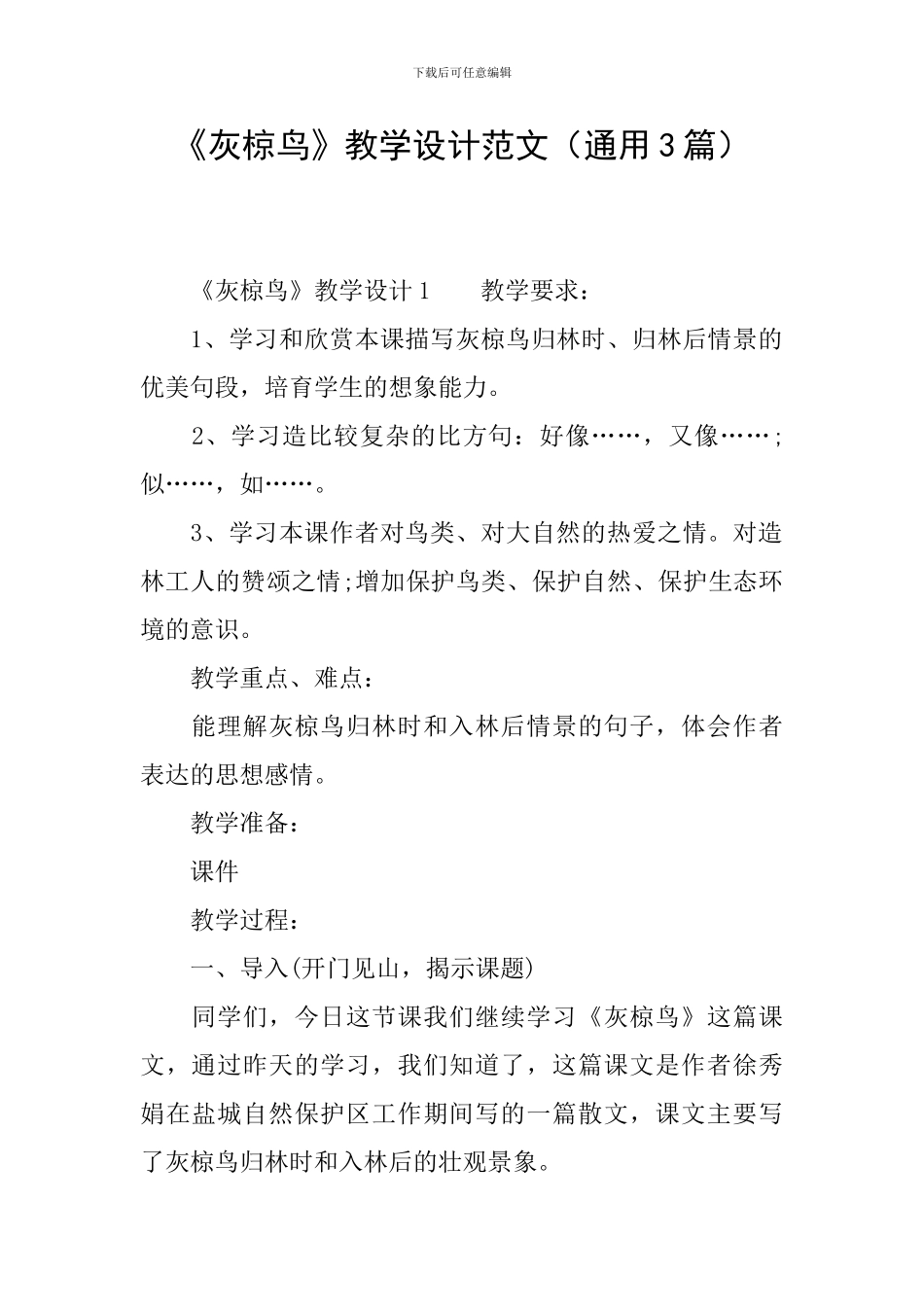 下载后可任意编辑

《灰椋鸟》教学设计范文（通用3篇）

《灰椋鸟》教学设计1　　教学要求：

1、学习和欣赏本课描写灰椋鸟归林时、归林后情景的优美句段，培育学生的想象能力。

2、学习造比较复杂的比方句：好像……，又像……；似……，如……。

3、学习本课作者对鸟类、对大自然的热爱之情。对造林工人的赞颂之情;增加保护鸟类、保护自然、保护生态环境的意识。

教学重点、难点：

能理解灰椋鸟归林时和入林后情景的句子，体会作者表达的思想感情。

教学准备：

课件

教学过程：

一、导入(开门见山，揭示课题)

同学们，今日这节课我们继续学习《灰椋鸟》这篇课文，通过昨天的学习，我们知道了，这篇课文是作者徐秀娟在盐城自然保护区工作期间写的一篇散文，课文主要写了灰椋鸟归林时和入林后的壮观景象。